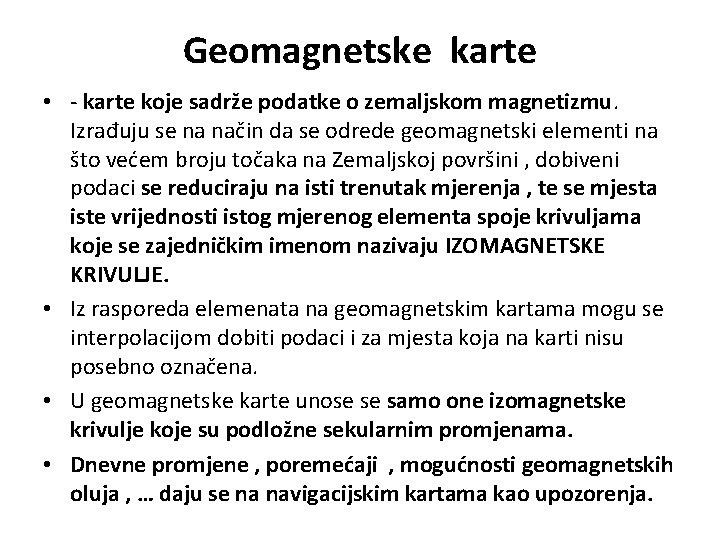 Geomagnetske karte

• - karte koje sadrže podatke o zemaljskom magnetizmu. Izrađuju se na način da se odrede geomagnetski elementi na što većem broju točaka na Zemaljskoj površini , dobiveni podaci se reduciraju na isti trenutak mjerenja , te se mjesta iste vrijednosti istog mjerenog elementa spoje krivuljama koje se zajedničkim imenom nazivaju IZOMAGNETSKE KRIVULJE.

• Iz rasporeda elemenata na geomagnetskim kartama mogu se interpolacijom dobiti podaci i za mjesta koja na karti nisu posebno označena.

• U geomagnetske karte unose se samo one izomagnetske krivulje koje su podložne sekularnim promjenama.

• Dnevne promjene , poremećaji , mogućnosti geomagnetskih oluja , … daju se na navigacijskim kartama kao upozorenja.